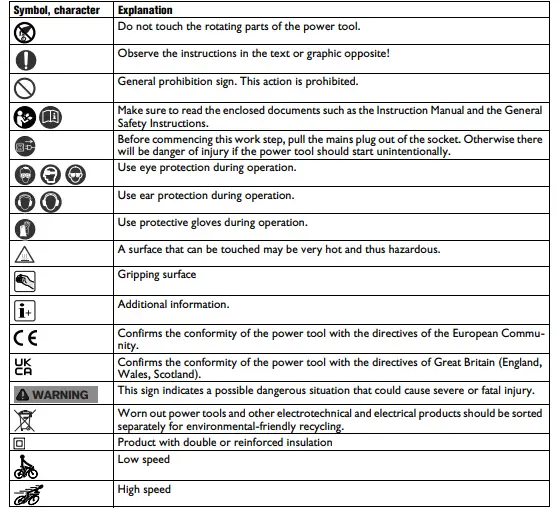 | Symbol, character | Explanation |
|---|---|
| | Do not touch the rotating parts of the power tool. |
| | Observe the instructions in the text or graphic opposite! |
| | General prohibition sign. This action is prohibited. |
| | Make sure to read the enclosed documents such as the Instruction Manual and the General Safety Instructions. |
| | Before commencing this work step, pull the mains plug out of the socket. Otherwise there will be danger of injury if the power tool should start unintentionally. |
| | Use eye protection during operation. |
| | Use ear protection during operation. |
| | Use protective gloves during operation. |
| | A surface that can be touched may be very hot and thus hazardous. |
| | Gripping surface |
| i+ | Additional information. |
| CE | Confirms the conformity of the power tool with the directives of the European Community. |
| UK CA | Confirms the conformity of the power tool with the directives of Great Britain (England, Wales, Scotland). |
| WARNING | This sign indicates a possible dangerous situation that could cause severe or fatal injury. |
| | Worn out power tools and other electrotechnical and electrical products should be sorted separately for environmental-friendly recycling. |
| | Product with double or reinforced insulation |
| | Low speed |
| | High speed |